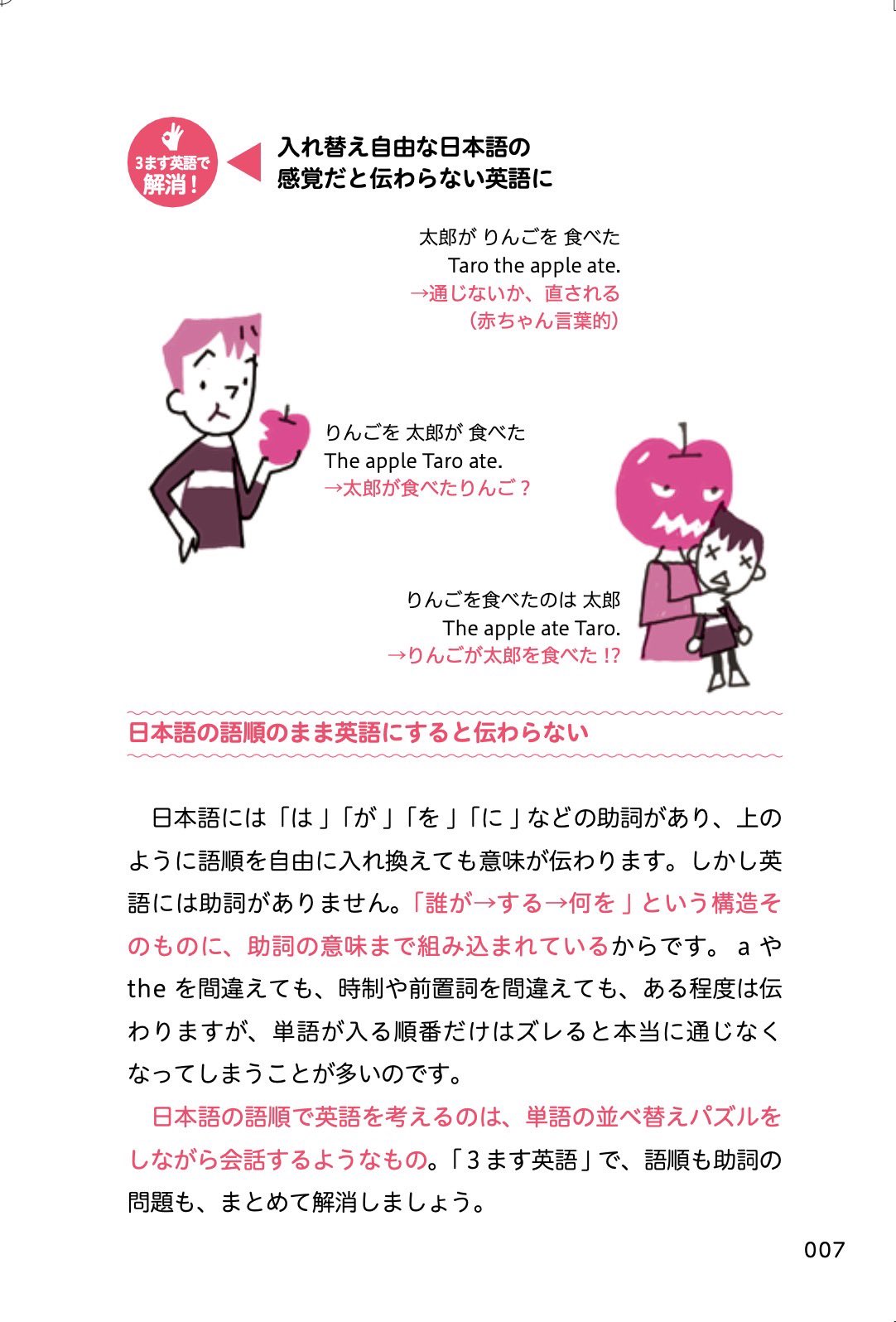 3ます英語で
解消!

入れ替え自由な日本語の
感覚だと伝わらない英語に

太郎が りんごを 食べた
Taro the apple ate.
→通じないか、直される
(赤ちゃん言葉的)

りんごを 太郎が 食べた
The apple Taro ate.
→太郎が食べたりんご?

りんごを食べたのは 太郎
The apple ate Taro.
→りんごが太郎を食べた!?

日本語の語順のまま英語にすると伝わらない

日本語には「は」「が」「を」「に」などの助詞があり、上のように語順を自由に入れ換えても意味が伝わります。しかし英語には助詞がありません。「誰が→する→何を」という構造そのものに、助詞の意味まで組み込まれているからです。aやtheを間違えても、時制や前置詞を間違えても、ある程度は伝わりますが、単語が入る順番だけはズレると本当に通じなくなってしまうことが多いのです。

日本語の語順で英語を考えるのは、単語の並べ替えパズルをしながら会話するようなもの。「3ます英語」で、語順も助詞の問題も、まとめて解消しましょう。

007